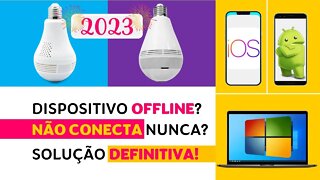 2023

iOS

DISPOSITIVO OFFLINE?
NÃO CONECTA NUNCA?
SOLUÇÃO DEFINITIVA!